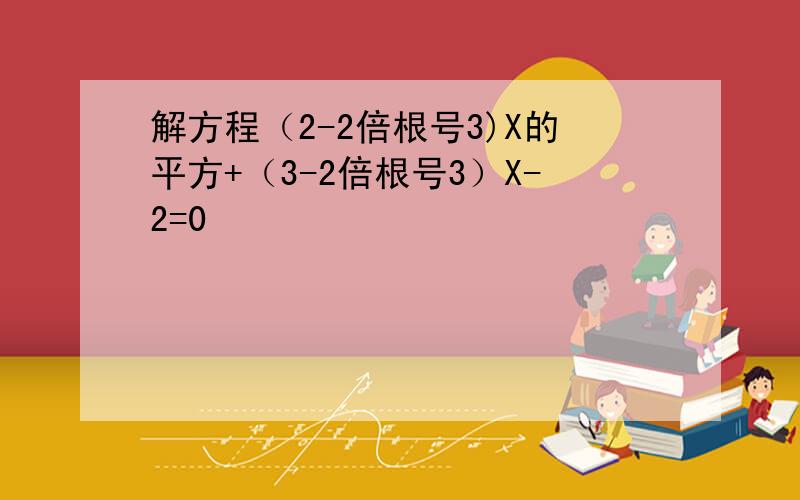 解方程（2-2倍根号3)X的平方+（3-2倍根号3）X-2=0